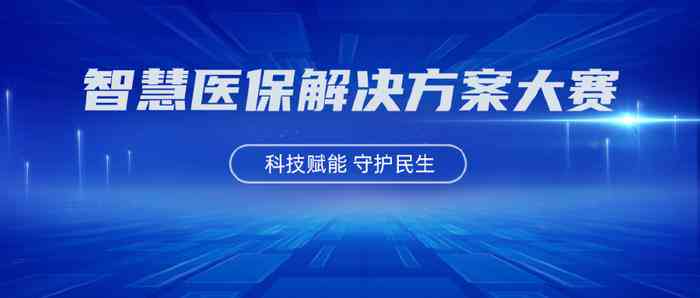 智慧医保解决方案大赛

科技赋能 守护民生